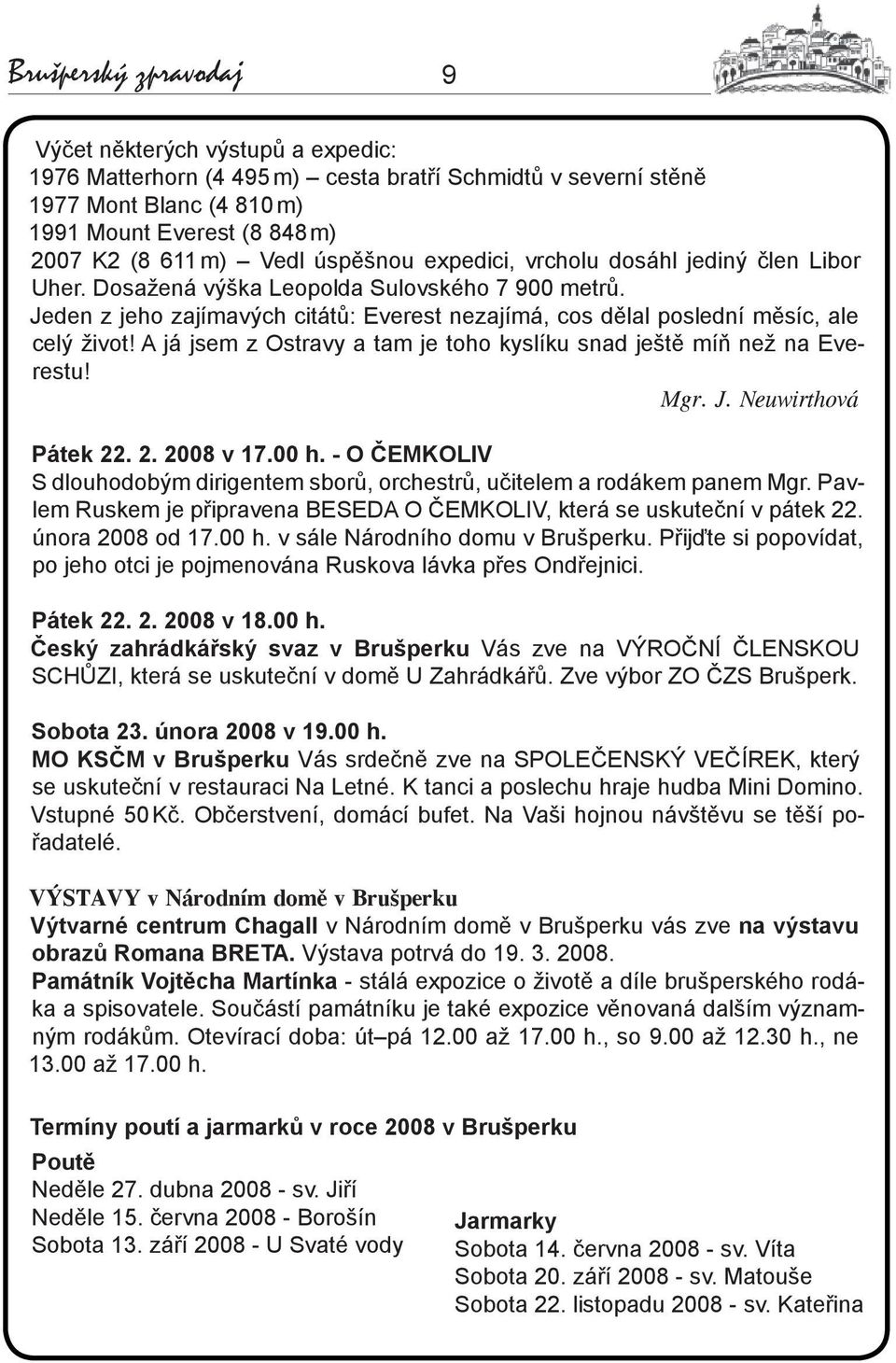 Brušperský zpravodaj 9

Výčet některých výstupů a expedic:
1976 Matterhorn (4 495 m) – cesta bratří Schmidtů v severní stěně
1977 Mont Blanc (4 810 m)
1991 Mount Everest (8 848 m)
2007 K2 (8 611 m) – Vedl úspěšnou expedici, vrcholu dosáhl jediný člen Libor Uher. Dosažená výška Leopolda Sulovského 7 900 metrů.
Jeden z jeho zajímavých citátů: Everest nezajímá, cos dělal poslední měsíc, ale celý život! A já jsem z Ostravy a tam je toho kyslíku snad ještě míň než na Everestu!

Mgr. J. Neuwirthová

Pátek 22. 2. 2008 v 17.00 h. - O ČEMKOLIV
S dlouhodobým dirigentem sborů, orchestrů, učitelem a rodákem panem Mgr. Pavlem Ruskem je připravena BESEDA O ČEMKOLIV, která se uskuteční v pátek 22. února 2008 od 17.00 h. v sále Národního domu v Brušperku. Přijďte si popovídat, po jeho otci je pojmenována Ruskova lávka přes Ondřejnici.

Pátek 22. 2. 2008 v 18.00 h.
Český zahrádkářský svaz v Brušperku Vás zve na VÝROČNÍ ČLENSKOU SCHŮZI, která se uskuteční v domě U Zahrádkářů. Zve výbor ZO ČZS Brušperk.

Sobota 23. února 2008 v 19.00 h.
MO KSČM v Brušperku Vás srdečně zve na SPOLEČENSKÝ VEČÍREK, který se uskuteční v restauraci Na Letné. K tanci a poslechu hraje hudba Mini Domino. Vstupné 50 Kč. Občerstvení, domácí bufet. Na Vaši hojnou návštěvu se těší pořadatelé.

VÝSTAVY v Národním domě v Brušperku
Výtvarné centrum Chagall v Národním domě v Brušperku vás zve na výstavu obrazů Romana BRETA. Výstava potrvá do 19. 3. 2008.
Památník Vojtěcha Martínka - stálá expozice o životě a díle brušperského rodáka a spisovatele. Součástí památníku je také expozice věnovaná dalším významným rodákům. Otevírací doba: út–pá 12.00 až 17.00 h., so 9.00 až 12.30 h., ne 13.00 až 17.00 h.

Termíny poutí a jarmarků v roce 2008 v Brušperku
Poutě
Neděle 27. dubna 2008 - sv. Jiří
Neděle 15. června 2008 - Borošín
Sobota 13. září 2008 - U Svaté vody

Jarmarky
Sobota 14. června 2008 - sv. Víta
Sobota 20. září 2008 - sv. Matouše
Sobota 22. listopadu 2008 - sv. Kateřina